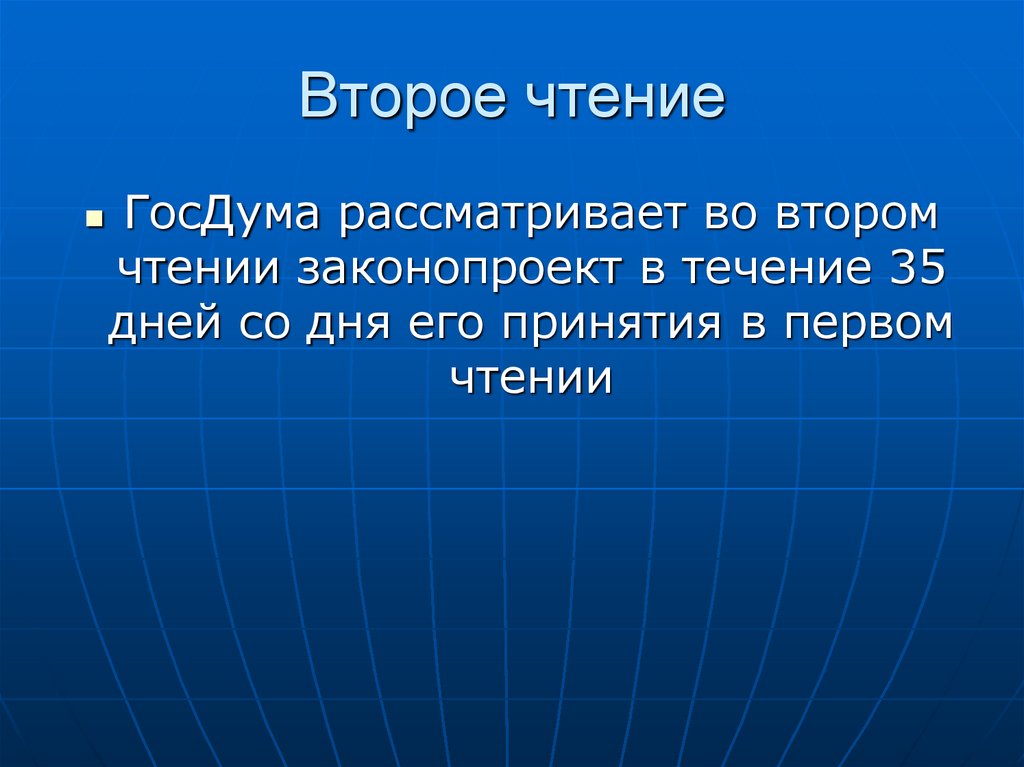 Второе чтение

▪ ГосДума рассматривает во втором чтении законопроект в течение 35 дней со дня его принятия в первом чтении